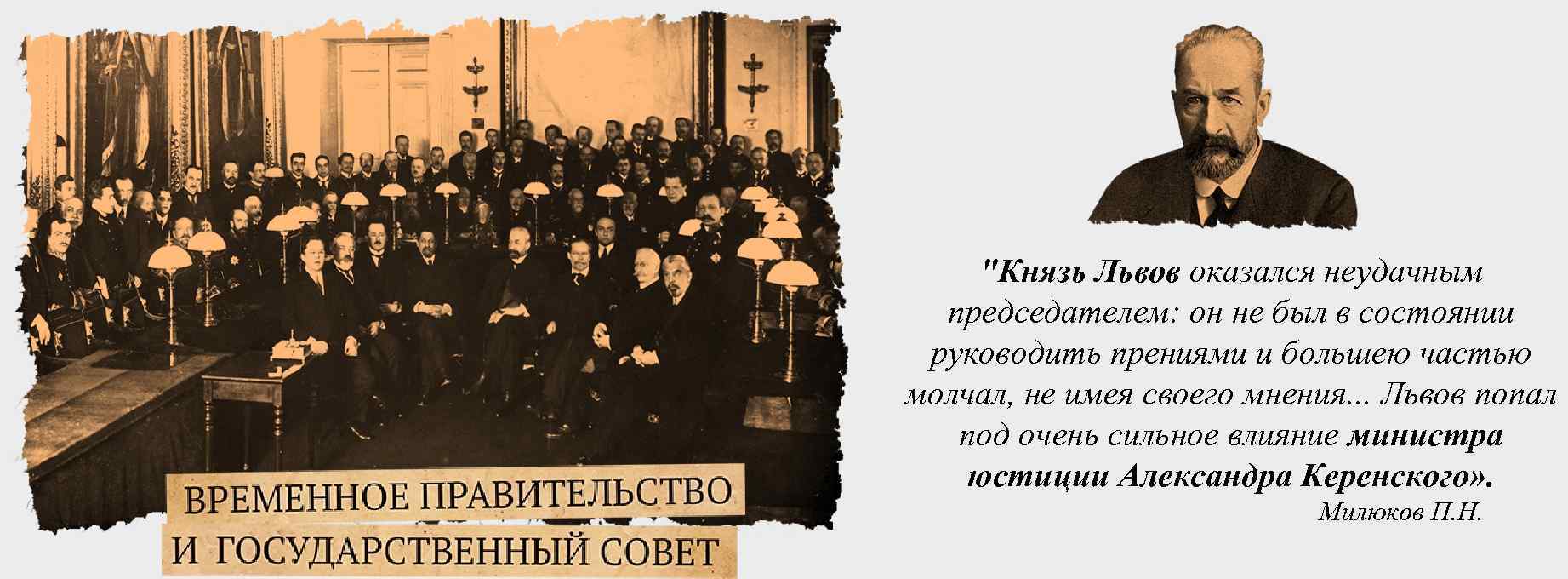 ВРЕМЕННОЕ ПРАВИТЕЛЬСТВО
И ГОСУДАРСТВЕННЫЙ СОВЕТ

"Князь Львов оказался неудачным председателем: он не был в состоянии руководить прениями и большею частью молчал, не имея своего мнения... Львов попал под очень сильное влияние министра юстиции Александра Керенского».

Милюков П.Н.